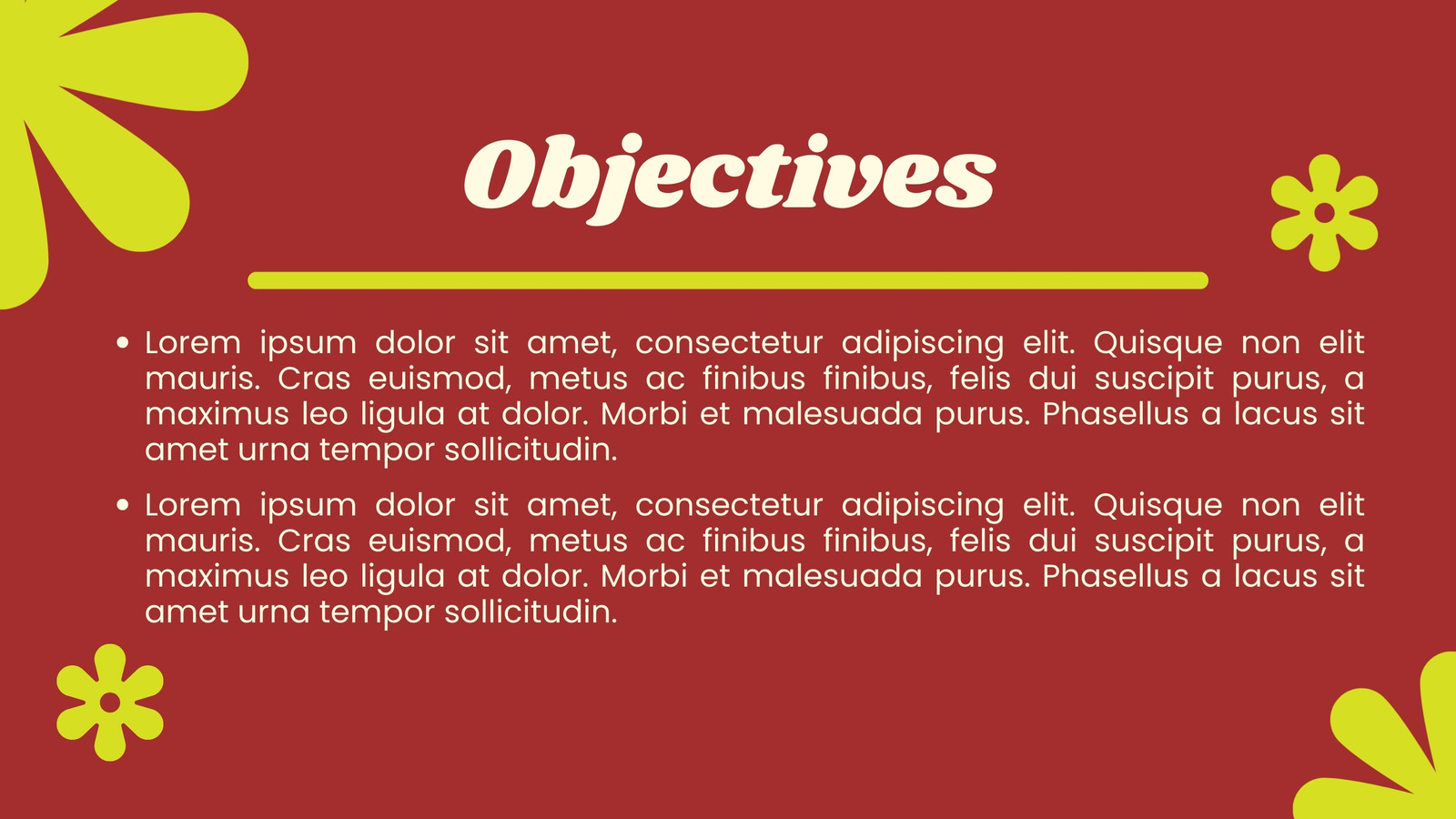 Objectives

• Lorem ipsum dolor sit amet, consectetur adipiscing elit. Quisque non elit mauris. Cras euismod, metus ac finibus finibus, felis dui suscipit purus, a maximus leo ligula at dolor. Morbi et malesuada purus. Phasellus a lacus sit amet urna tempor sollicitudin.

• Lorem ipsum dolor sit amet, consectetur adipiscing elit. Quisque non elit mauris. Cras euismod, metus ac finibus finibus, felis dui suscipit purus, a maximus leo ligula at dolor. Morbi et malesuada purus. Phasellus a lacus sit amet urna tempor sollicitudin.